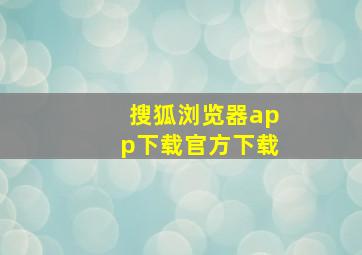 搜狐浏览器app下载官方下载